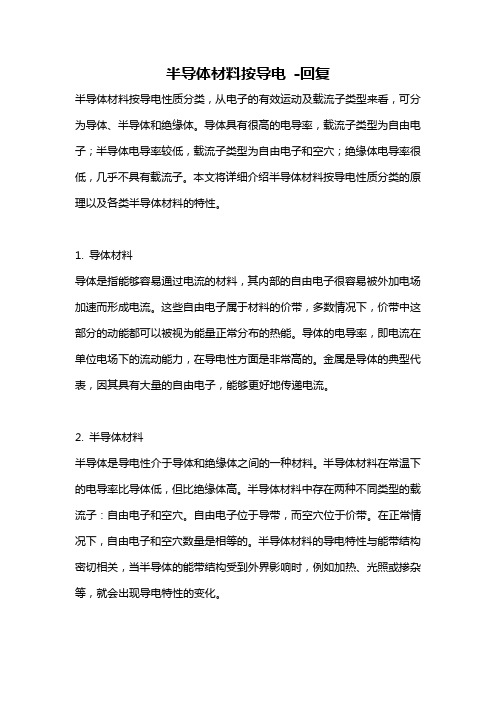 半导体材料按导电 -回复

半导体材料按导电性质分类，从电子的有效运动及载流子类型来看，可分为导体、半导体和绝缘体。导体具有很高的电导率，载流子类型为自由电子；半导体电导率较低，载流子类型为自由电子和空穴；绝缘体电导率很低，几乎不具有载流子。本文将详细介绍半导体材料按导电性质分类的原理以及各类半导体材料的特性。

1. 导体材料

导体是指能够容易通过电流的材料，其内部的自由电子很容易被外加电场加速而形成电流。这些自由电子属于材料的价带，多数情况下，价带中这部分的动能都可以被视为能量正常分布的热能。导体的电导率，即电流在单位电场下的流动能力，在导电性方面是非常高的。金属是导体的典型代表，因其具有大量的自由电子，能够更好地传递电流。

2. 半导体材料

半导体是导电性介于导体和绝缘体之间的一种材料。半导体材料在常温下的电导率比导体低，但比绝缘体高。半导体材料中存在两种不同类型的载流子：自由电子和空穴。自由电子位于导带，而空穴位于价带。在正常情况下，自由电子和空穴数量是相等的。半导体材料的导电特性与能带结构密切相关，当半导体的能带结构受到外界影响时，例如加热、光照或掺杂等，就会出现导电特性的变化。